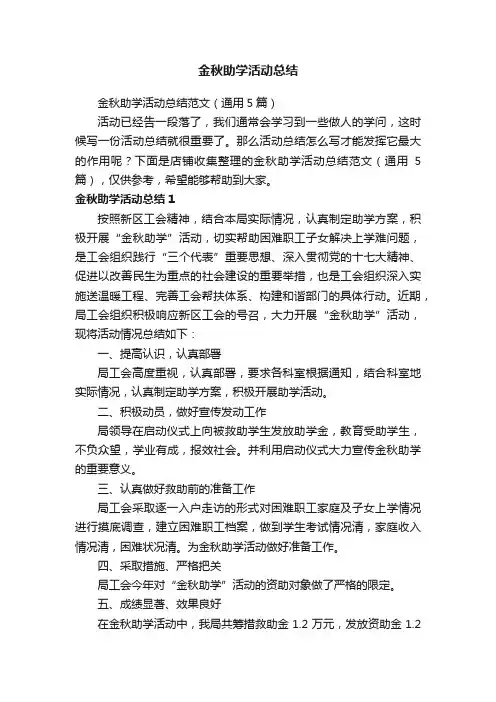 金秋助学活动总结

金秋助学活动总结范文（通用 5 篇）

活动已经告一段落了，我们通常会学习到一些做人的学问，这时候写一份活动总结就很重要了。那么活动总结怎么写才能发挥它最大的作用呢？下面是店铺收集整理的金秋助学活动总结范文（通用 5 篇），仅供参考，希望能够帮助到大家。

金秋助学活动总结 1

按照新区工会精神，结合本局实际情况，认真制定助学方案，积极开展“金秋助学”活动，切实帮助困难职工子女解决上学难问题，是工会组织践行“三个代表”重要思想、深入贯彻党的十七大精神、促进以改善民生为重点的社会建设的重要举措，也是工会组织深入实施送温暖工程、完善工会帮扶体系、构建和谐部门的具体行动。近期，局工会组织积极响应新区工会的号召，大力开展“金秋助学”活动，现将活动情况总结如下：

一、提高认识，认真部署

局工会高度重视，认真部署，要求各科室根据通知，结合科室地实际情况，认真制定助学方案，积极开展助学活动。

二、积极动员，做好宣传发动工作

局领导在启动仪式上向被救助学生发放助学金，教育受助学生，不负众望，学业有成，报效社会。并利用启动仪式大力宣传金秋助学的重要意义。

三、认真做好救助前的准备工作

局工会采取逐一入户走访的形式对困难职工家庭及子女上学情况进行摸底调查，建立困难职工档案，做到学生考试情况清，家庭收入情况清，困难状况清。为金秋助学活动做好准备工作。

四、采取措施、严格把关

局工会今年对“金秋助学”活动的资助对象做了严格的限定。

五、成绩显著、效果良好

在金秋助学活动中，我局共筹措救助金 1.2 万元，发放资助金 1.2